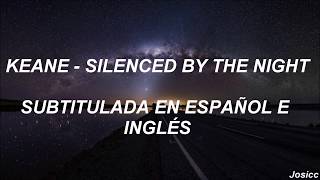 KEANE - SILENCED BY THE NIGHT

SUBTITULADA EN ESPAÑOL E INGLÉS

Josicc